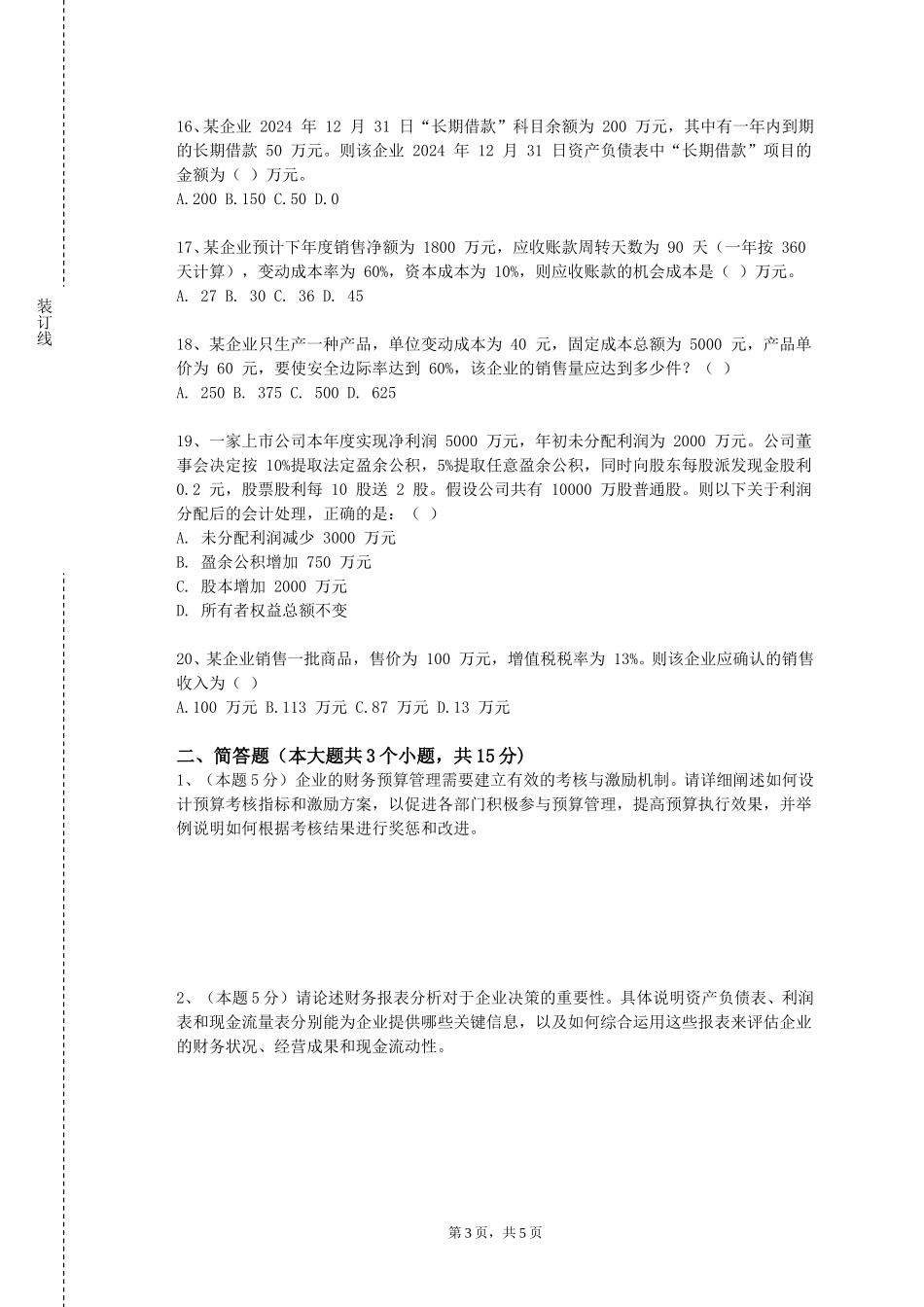 装订线

16、某企业 2024 年 12 月 31 日“长期借款”科目余额为 200 万元，其中有一年内到期的长期借款 50 万元。则该企业 2024 年 12 月 31 日资产负债表中“长期借款”项目的金额为（ ）万元。
A.200 B.150 C.50 D.0

17、某企业预计下年度销售净额为 1800 万元，应收账款周转天数为 90 天（一年按 360 天计算），变动成本率为 60%，资本成本为 10%，则应收账款的机会成本是（ ）万元。
A. 27 B. 30 C. 36 D. 45

18、某企业只生产一种产品，单位变动成本为 40 元，固定成本总额为 5000 元，产品单价为 60 元，要使安全边际率达到 60%，该企业的销售量应达到多少件？（ ）
A. 250 B. 375 C. 500 D. 625

19、一家上市公司本年度实现净利润 5000 万元，年初未分配利润为 2000 万元。公司董事会决定按 10%提取法定盈余公积，5%提取任意盈余公积，同时向股东每股派发现金股利 0.2 元，股票股利每 10 股送 2 股。假设公司共有 10000 万股普通股。则以下关于利润分配后的会计处理，正确的是：（ ）
A. 未分配利润减少 3000 万元
B. 盈余公积增加 750 万元
C. 股本增加 2000 万元
D. 所有者权益总额不变

20、某企业销售一批商品，售价为 100 万元，增值税税率为 13%。则该企业应确认的销售收入为（ ）
A.100 万元 B.113 万元 C.87 万元 D.13 万元

二、简答题（本大题共 3 个小题，共 15 分）
1、（本题 5 分）企业的财务预算管理需要建立有效的考核与激励机制。请详细阐述如何设计预算考核指标和激励方案，以促进各部门积极参与预算管理，提高预算执行效果，并举例说明如何根据考核结果进行奖惩和改进。

2、（本题 5 分）请论述财务报表分析对于企业决策的重要性。具体说明资产负债表、利润表和现金流量表分别能为企业提供哪些关键信息，以及如何综合运用这些报表来评估企业的财务状况、经营成果和现金流动性。

第 3 页，共 5 页